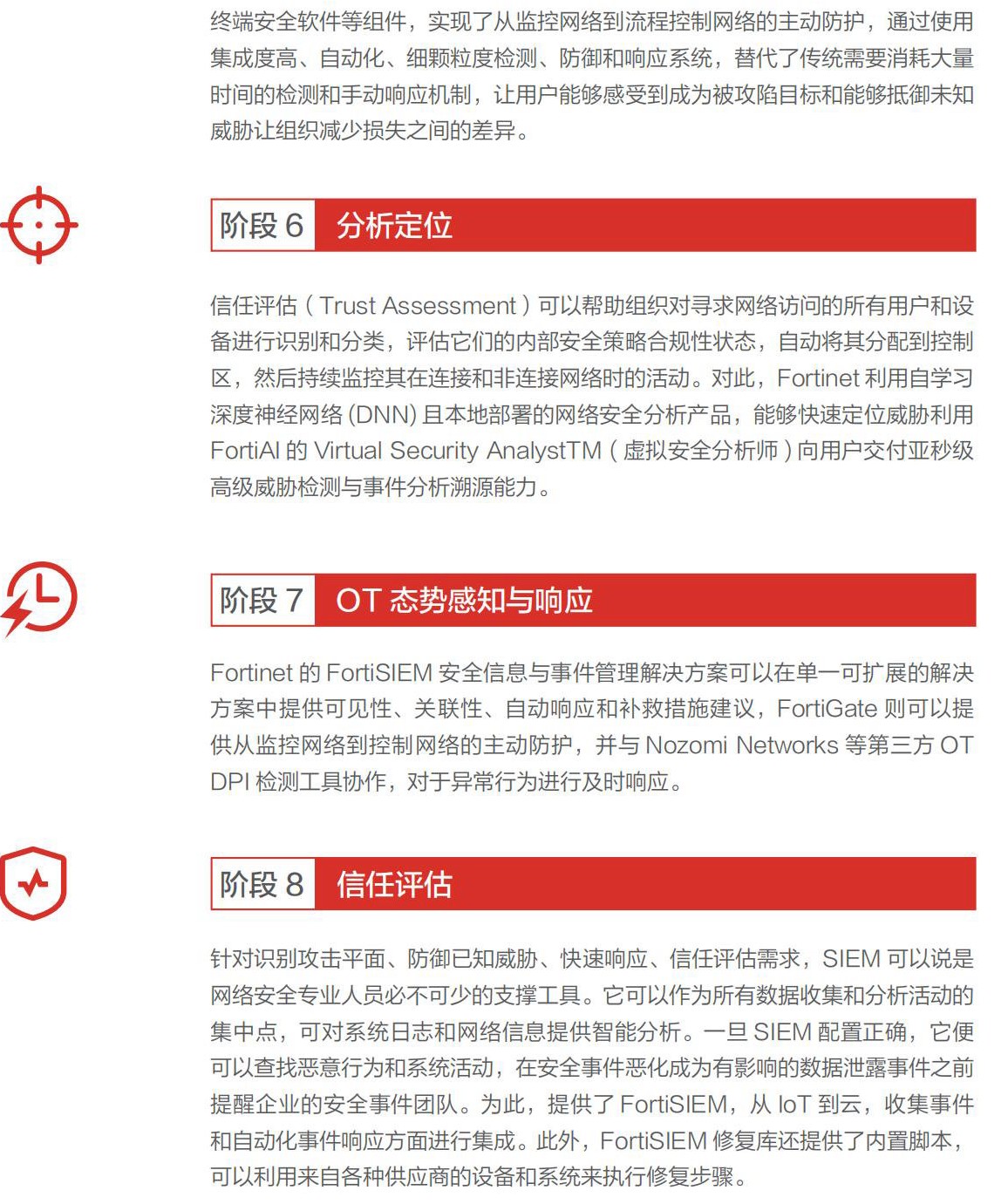 终端安全软件等组件，实现了从监控网络到流程控制网络的主动防护，通过使用集成度高、自动化、细颗粒度检测、防御和响应系统，替代了传统需要消耗大量时间的检测和手动响应机制，让用户能够感受到成为被攻陷目标和能够抵御未知威胁让组织减少损失之间的差异。

阶段 6 分析定位

信任评估（Trust Assessment）可以帮助组织对寻求网络访问的所有用户和设备进行识别和分类，评估它们的内部安全策略合规性状态，自动将其分配到控制区，然后持续监控其在连接和非连接网络时的活动。对此，Fortinet 利用自学习深度神经网络 (DNN) 且本地部署的网络安全分析产品，能够快速定位威胁利用 FortiAI 的 Virtual Security AnalystTM（虚拟安全分析师）向用户交付亚秒级高级威胁检测与事件分析溯源能力。

阶段 7 OT 态势感知与响应

Fortinet 的 FortiSIEM 安全信息与事件管理解决方案可以在单一可扩展的解决方案中提供可见性、关联性、自动响应和补救措施建议，FortiGate 则可以提供从监控网络到控制网络的主动防护，并与 Nozomi Networks 等第三方 OT DPI 检测工具协作，对于异常行为进行及时响应。

阶段 8 信任评估

针对识别攻击平面、防御已知威胁、快速响应、信任评估需求，SIEM 可以说是网络安全专业人员必不可少的支撑工具。它可以作为所有数据收集和分析活动的集中点，可对系统日志和网络信息提供智能分析。一旦 SIEM 配置正确，它便可以查找恶意行为和系统活动，在安全事件恶化成为有影响的数据泄露事件之前提醒企业的安全事件团队。为此，提供了 FortiSIEM，从 IoT 到云，收集事件和自动化事件响应方面进行集成。此外，FortiSIEM 修复库还提供了内置脚本，可以利用来自各种供应商的设备和系统来执行修复步骤。